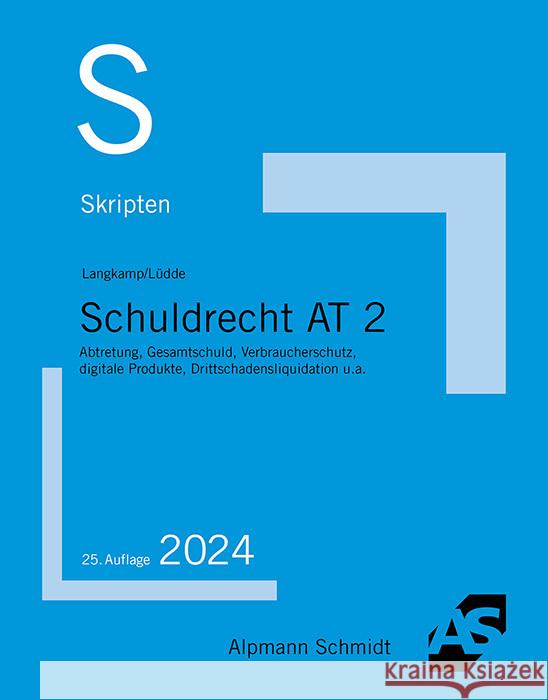 S

Skripten

Langkamp/Lüdde

Schuldrecht AT 2

Abtretung, Gesamtschuld, Verbraucherschutz, digitale Produkte, Drittschadensliquidation u.a.

25. Auflage 2024

Alpmann Schmidt

AS